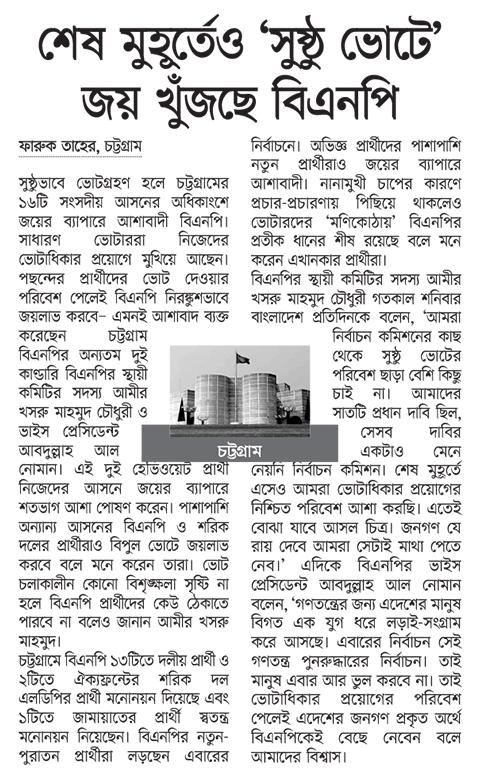 শেষ মুহূর্তেও 'সুষ্ঠু ভোটে' জয় খুঁজছে বিএনপি

ফারুক তাহের, চট্টগ্রাম

সুষ্ঠুভাবে ভোটগ্রহণ হলে চট্টগ্রামের ১৬টি সংসদীয় আসনের অধিকাংশে জয়ের ব্যাপারে আশাবাদী বিএনপি। সাধারণ ভোটাররা নিজেদের ভোটাধিকার প্রয়োগে মুখিয়ে আছেন। পছন্দের প্রার্থীদের ভোট দেওয়ার পরিবেশ পেলেই বিএনপি নিরঙ্কুশভাবে জয়লাভ করবে– এমনই আশাবাদ ব্যক্ত করেছেন চট্টগ্রাম বিএনপির অন্যতম দুই কাণ্ডারি বিএনপির স্থায়ী কমিটির সদস্য আমীর খসরু মাহমুদ চৌধুরী ও ভাইস প্রেসিডেন্ট আবদুল্লাহ আল নোমান। এই দুই হেভিওয়েট প্রার্থী নিজেদের আসনে জয়ের ব্যাপারে শতভাগ আশা পোষণ করেন। পাশাপাশি অন্যান্য আসনের বিএনপি ও শরিক দলের প্রার্থীরাও বিপুল ভোটে জয়লাভ করবে বলে মনে করেন তারা। ভোট চলাকালীন কোনো বিশৃঙ্খলা সৃষ্টি না হলে বিএনপি প্রার্থীদের কেউ ঠেকাতে পারবে না বলেও জানান আমীর খসরু মাহমুদ।

চট্টগ্রামে বিএনপি ১৩টিতে দলীয় প্রার্থী ও ২টিতে ঐক্যফ্রন্টের শরিক দল এলডিপির প্রার্থী মনোনয়ন দিয়েছে এবং ১টিতে জামায়াতের প্রার্থী স্বতন্ত্র মনোনয়ন নিয়েছেন। বিএনপির নতুন-পুরাতন প্রার্থীরা লড়ছেন এবারের নির্বাচনে। অভিজ্ঞ প্রার্থীদের পাশাপাশি নতুন প্রার্থীরাও জয়ের ব্যাপারে আশাবাদী। নানামুখী চাপের কারণে প্রচার-প্রচারণায় পিছিয়ে থাকলেও ভোটারদের 'মণিকোঠায়' বিএনপির প্রতীক ধানের শীষ রয়েছে বলে মনে করেন এখানকার প্রার্থীরা।

বিএনপির স্থায়ী কমিটির সদস্য আমীর খসরু মাহমুদ চৌধুরী গতকাল শনিবার বাংলাদেশ প্রতিদিনকে বলেন, 'আমরা নির্বাচন কমিশনের কাছ থেকে সুষ্ঠু ভোটের পরিবেশ ছাড়া বেশি কিছু চাই না। আমাদের সাতটি প্রধান দাবি ছিল, সেসব দাবির একটাও মেনে নেয়নি নির্বাচন কমিশন। শেষ মুহূর্তে এসেও আমরা ভোটাধিকার প্রয়োগের নিশ্চিত পরিবেশ আশা করছি। এতেই বোঝা যাবে আসল চিত্র। জনগণ যে রায় দেবে আমরা সেটাই মাথা পেতে নেব।' এদিকে বিএনপির ভাইস প্রেসিডেন্ট আবদুল্লাহ আল নোমান বলেন, 'গণতন্ত্রের জন্য এদেশের মানুষ বিগত এক যুগ ধরে লড়াই-সংগ্রাম করে আসছে। এবারের নির্বাচন সেই গণতন্ত্র পুনরুদ্ধারের নির্বাচন। তাই মানুষ এবার আর ভুল করবে না। তাই ভোটাধিকার প্রয়োগের পরিবেশ পেলেই এদেশের জনগণ প্রকৃত অর্থে বিএনপিকেই বেছে নেবেন বলে আমাদের বিশ্বাস।

চট্টগ্রাম